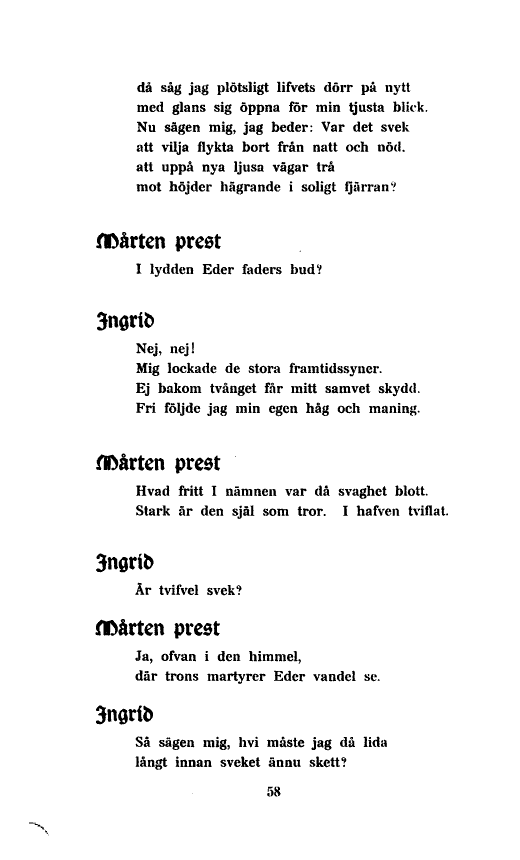 då såg jag plötsligt lifvets dörr på nytt
med glans sig öppna för min tjusta blick.
Nu sägen mig, jag beder: Var det svek
att vilja flykta bort från natt och nöd.
att uppå nya ljusa vägar trå
mot höjder hägrande i soligt fjärran?

Mårten prest

I lydden Eder faders bud?

Ingrid

Nej, nej!
Mig lockade de stora framtidssyner.
Ej bakom tvånget får mitt samvet skydd.
Fri följde jag min egen håg och maning.

Mårten prest

Hvad fritt I nämnen var då svaghet blott.
Stark är den själ som tror. I hafven tviflat.

Ingrid

Är tvifvel svek?

Mårten prest

Ja, ofvan i den himmel,
där trons martyrer Eder vandel se.

Ingrid

Så sägen mig, hvi måste jag då lida
långt innan sveket ännu skett?

58